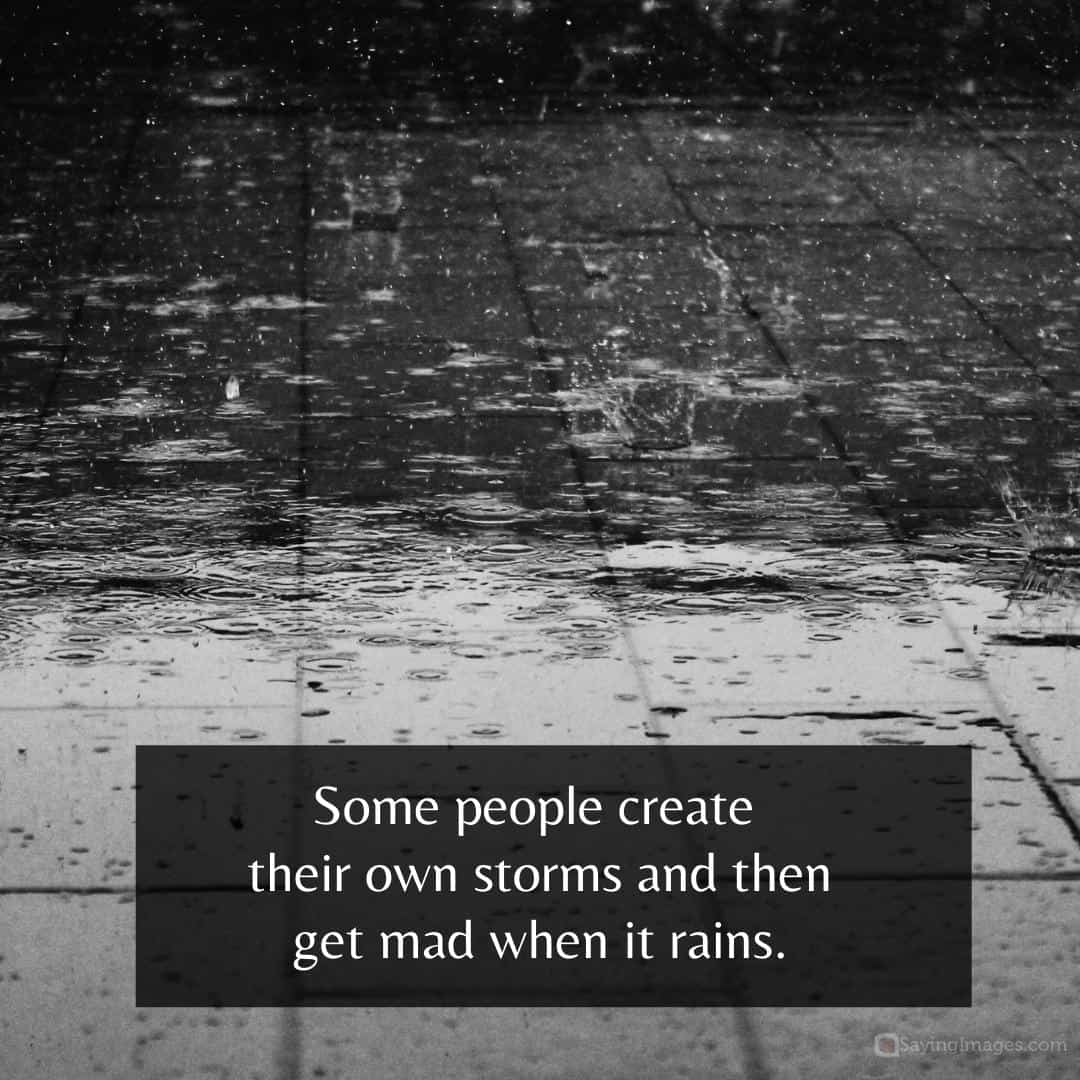 Some people create their own storms and then get mad when it rains.

SayingImages.com